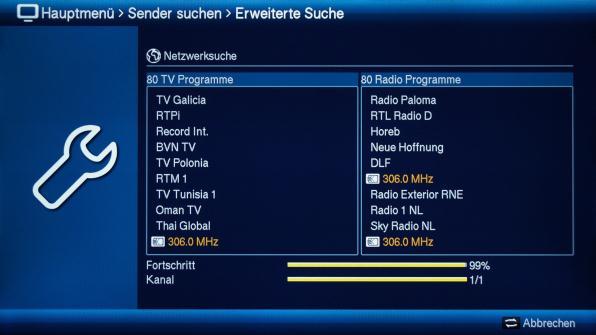 Hauptmenü > Sender suchen > Erweiterte Suche

Netzwerksuche

80 TV Programme

TV Galicia
RTPi
Record Int.
BVN TV
TV Polonia
RTM 1
TV Tunisia 1
Oman TV
Thai Global
306.0 MHz

80 Radio Programme

Radio Paloma
RTL Radio D
Horeb
Neue Hoffnung
DLF
306.0 MHz
Radio Exterior RNE
Radio 1 NL
Sky Radio NL
306.0 MHz

Fortschritt 99%
Kanal 1/1

Abbrechen